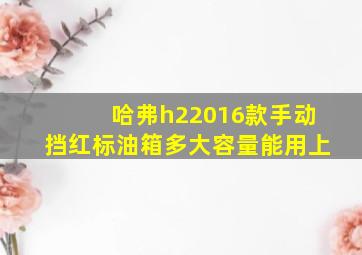 哈弗h22016款手动挡红标油箱多大容量能用上